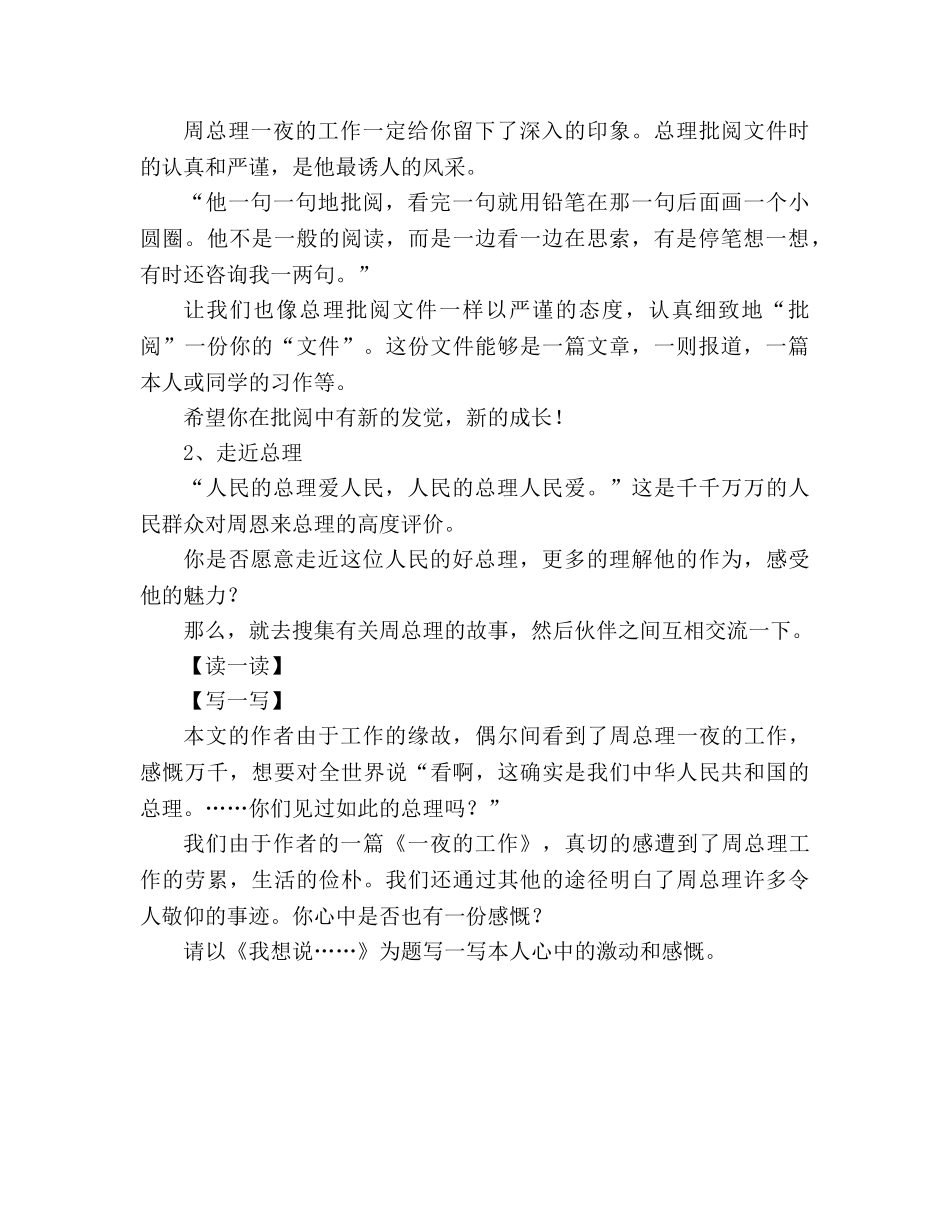 周总理一夜的工作一定给你留下了深入的印象。总理批阅文件时的认真和严谨，是他最诱人的风采。

“他一句一句地批阅，看完一句就用铅笔在那一句后面画一个小圆圈。他不是一般的阅读，而是一边看一边在思索，有是停笔想一想，有时还咨询我一两句。”

让我们也像总理批阅文件一样以严谨的态度，认真细致地“批阅”一份你的“文件”。这份文件能够是一篇文章，一则报道，一篇本人或同学的习作等。

希望你在批阅中有新的发觉，新的成长！

2、走近总理

“人民的总理爱人民，人民的总理人民爱。”这是千千万万的人民群众对周恩来总理的高度评价。

你是否愿意走近这位人民的好总理，更多的理解他的作为，感受他的魅力？

那么，就去搜集有关周总理的故事，然后伙伴之间互相交流一下。

【读一读】

【写一写】

本文的作者由于工作的缘故，偶尔间看到了周总理一夜的工作，感慨万千，想要对全世界说“看啊，这确实是我们中华人民共和国的总理。……你们见过如此的总理吗？”

我们由于作者的一篇《一夜的工作》，真切的感遭到了周总理工作的劳累，生活的俭朴。我们还通过其他的途径明白了周总理许多令人敬仰的事迹。你心中是否也有一份感慨？

请以《我想说……》为题写一写本人心中的激动和感慨。